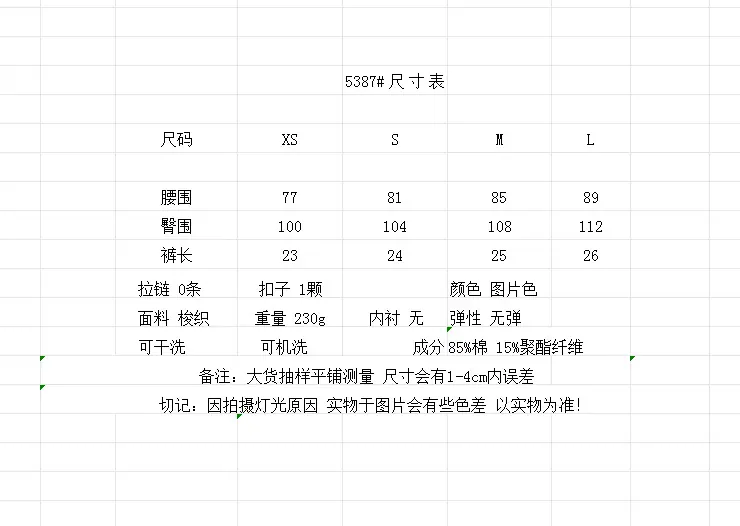 5387#尺寸表

| 尺码 | XS | S | M | L |
|---|---|---|---|---|
| 腰围 | 77 | 81 | 85 | 89 |
| 臀围 | 100 | 104 | 108 | 112 |
| 裤长 | 23 | 24 | 25 | 26 |

拉链 0条 扣子 1颗 颜色 图片色

面料 梭织 重量 230g 内衬 无 弹性 无弹

可干洗 可机洗 成分 85%棉 15%聚酯纤维

备注：大货抽样平铺测量 尺寸会有1-4cm内误差

切记：因拍摄灯光原因 实物于图片会有些色差 以实物为准!